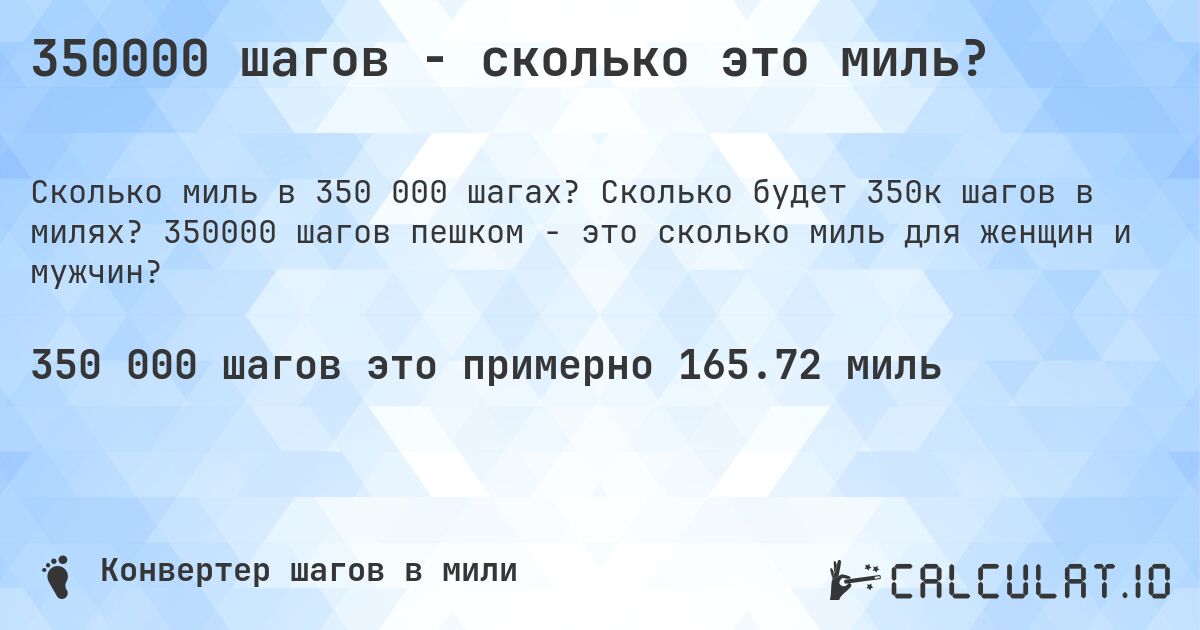 350000 шагов - сколько это миль?

Сколько миль в 350 000 шагах? Сколько будет 350к шагов в милях? 350000 шагов пешком - это сколько миль для женщин и мужчин?

350 000 шагов это примерно 165.72 миль

Конвертер шагов в мили

CALCULAT.IO